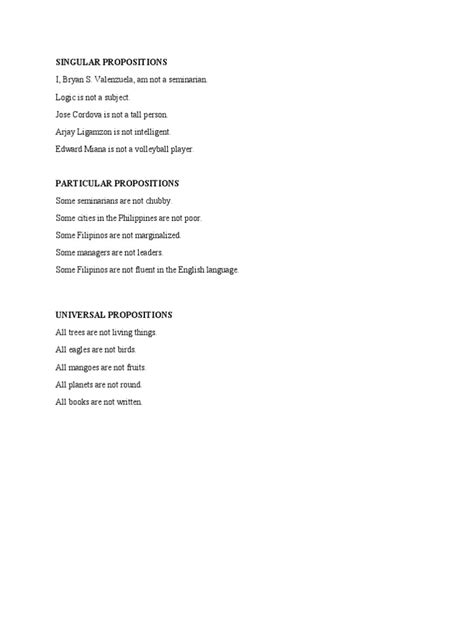 SINGULAR PROPOSITIONS

I, Bryan S. Valenzuela, am not a seminarian.

Logic is not a subject.

Jose Cordova is not a tall person.

Arjay Ligamzon is not intelligent.

Edward Msana is not a volleyball player.

PARTICULAR PROPOSITIONS

Some seminarians are not chubby.

Some cities in the Philippines are not poor.

Some Filipinos are not marginalized.

Some managers are not leaders.

Some Filipinos are not fluent in the English language.

UNIVERSAL PROPOSITIONS

All trees are not living things.

All eagles are not birds.

All mangoes are not fruits.

All planets are not round.

All books are not written.